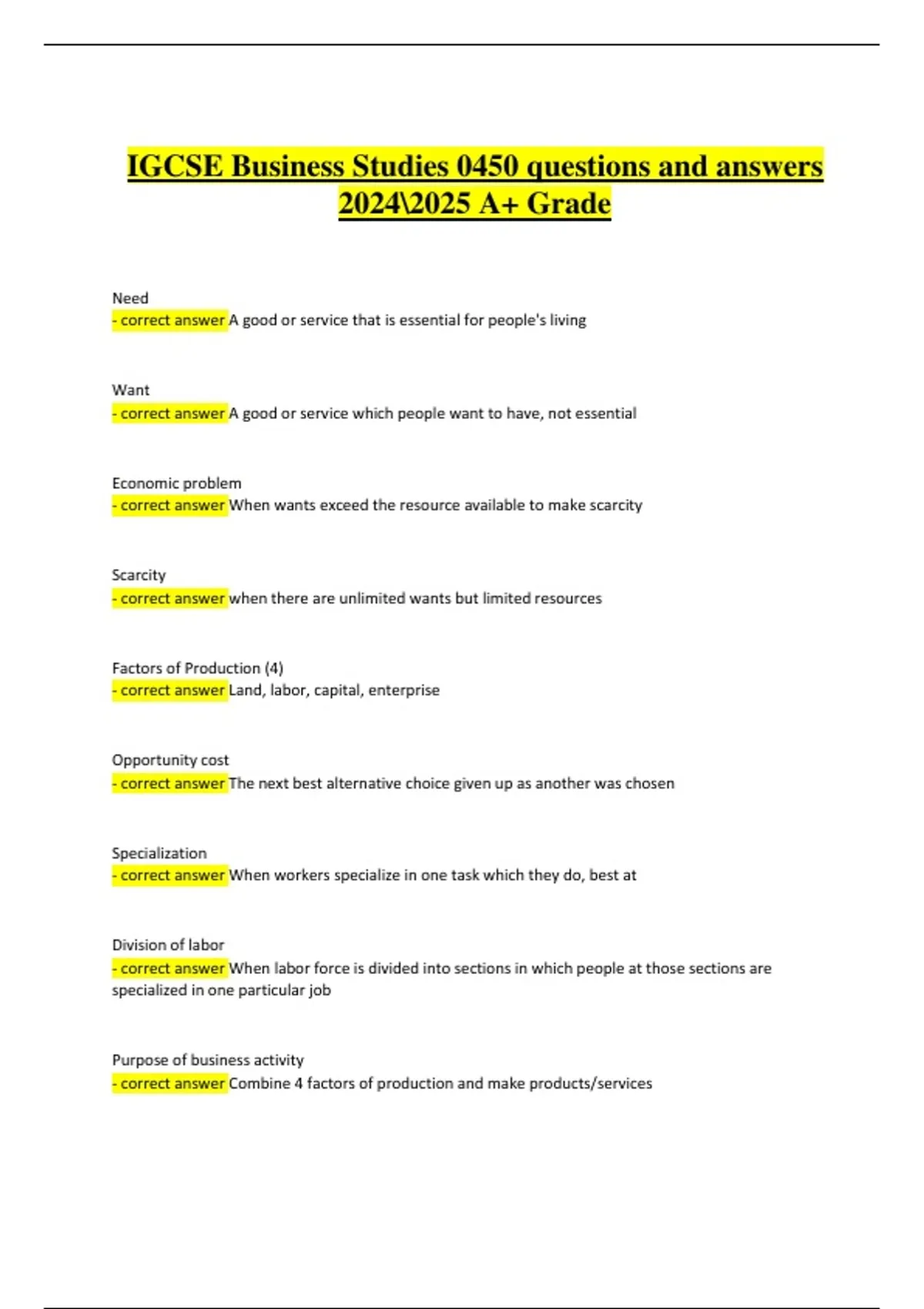 IGCSE Business Studies 0450 questions and answers 2024\2025 A+ Grade

Need
- correct answer A good or service that is essential for people's living

Want
- correct answer A good or service which people want to have, not essential

Economic problem
- correct answer When wants exceed the resource available to make scarcity

Scarcity
- correct answer when there are unlimited wants but limited resources

Factors of Production (4)
- correct answer Land, labor, capital, enterprise

Opportunity cost
- correct answer The next best alternative choice given up as another was chosen

Specialization
- correct answer When workers specialize in one task which they do, best at

Division of labor
- correct answer When labor force is divided into sections in which people at those sections are specialized in one particular job

Purpose of business activity
- correct answer Combine 4 factors of production and make products/services